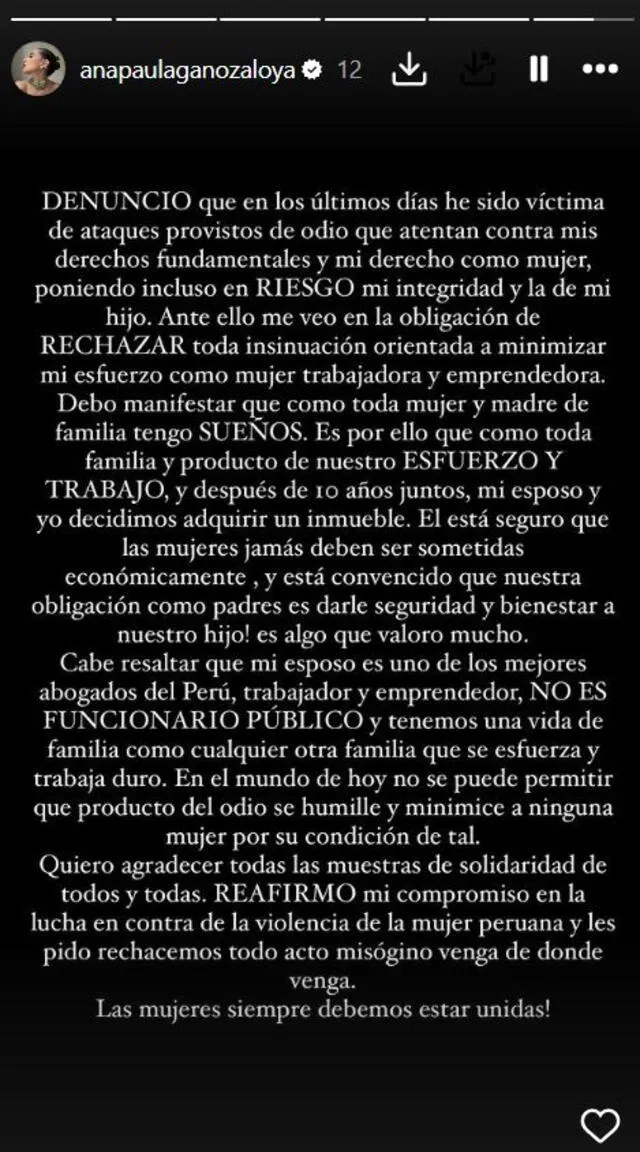 anapaulaganozaloya 12

DENUNCIO que en los últimos días he sido víctima de ataques provistos de odio que atentan contra mis derechos fundamentales y mi derecho como mujer, poniendo incluso en RIESGO mi integridad y la de mi hijo. Ante ello me veo en la obligación de RECHAZAR toda insinuación orientada a minimizar mi esfuerzo como mujer trabajadora y emprendedora.
Debo manifestar que como toda mujer y madre de familia tengo SUEÑOS. Es por ello que como toda familia y producto de nuestro ESFUERZO Y TRABAJO, y después de 10 años juntos, mi esposo y yo decidimos adquirir un inmueble. El está seguro que las mujeres jamás deben ser sometidas económicamente , y está convencido que nuestra obligación como padres es darle seguridad y bienestar a nuestro hijo! es algo que valoro mucho.
Cabe resaltar que mi esposo es uno de los mejores abogados del Perú, trabajador y emprendedor, NO ES FUNCIONARIO PÚBLICO y tenemos una vida de familia como cualquier otra familia que se esfuerza y trabaja duro. En el mundo de hoy no se puede permitir que producto del odio se humille y minimice a ninguna mujer por su condición de tal.
Quiero agradecer todas las muestras de solidaridad de todos y todas. REAFIRMO mi compromiso en la lucha en contra de la violencia de la mujer peruana y les pido rechacemos todo acto misógino venga de donde venga.
Las mujeres siempre debemos estar unidas!